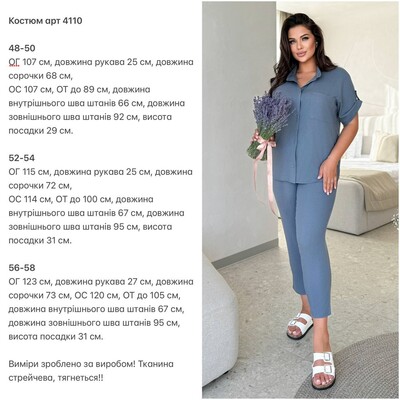 Костюм арт 4110

48-50
ОГ 107 см, довжина рукава 25 см, довжина сорочки 68 см,
ОС 107 см, ОТ до 89 см, довжина внутрішнього шва штанів 66 см, довжина зовнішнього шва штанів 92 см, висота посадки 29 см.

52-54
ОГ 115 см, довжина рукава 25 см, довжина сорочки 72 см,
ОС 114 см, ОТ до 100 см, довжина внутрішнього шва штанів 67 см, довжина зовнішнього шва штанів 95 см, висота посадки 31 см.

56-58
ОГ 123 см, довжина рукава 27 см, довжина сорочки 73 см, ОС 120 см, ОТ до 105 см, довжина внутрішнього шва штанів 67 см, довжина зовнішнього шва штанів 95 см, висота посадки 31 см.

Виміри зроблено за виробом! Тканина стрейчева, тягнеться!!